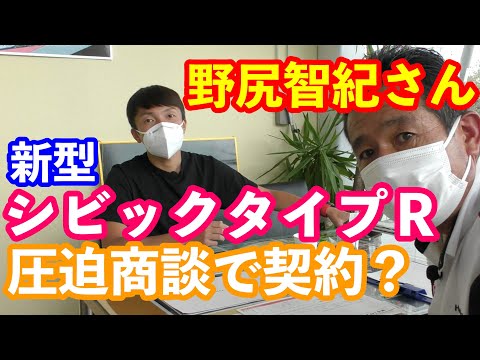 野尻智紀さん

新型

シビックタイプR

圧迫商談で契約？